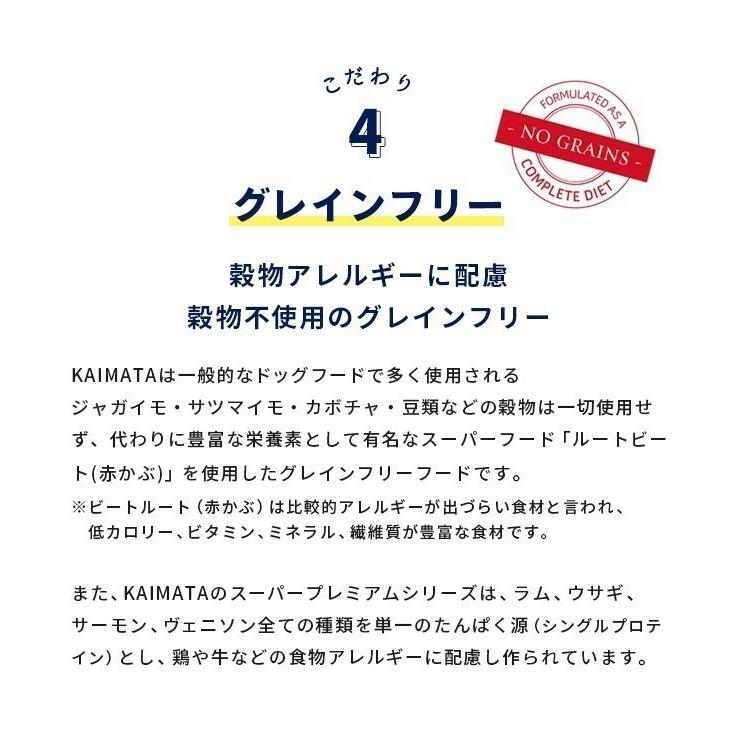 こだわり

4

FORMULATED AS A
- NO GRAINS -
COMPLETE DIET

グレインフリー

穀物アレルギーに配慮
穀物不使用のグレインフリー

KAIMATAは一般的なドッグフードで多く使用される
ジャガイモ・サツマイモ・カボチャ・豆類などの穀物は一切使用せず、代わりに豊富な栄養素として有名なスーパーフード「ルートビート(赤かぶ)」を使用したグレインフリーフードです。
※ビートルート（赤かぶ）は比較的アレルギーが出づらい食材と言われ、低カロリー、ビタミン、ミネラル、繊維質が豊富な食材です。

また、KAIMATAのスーパープレミアムシリーズは、ラム、ウサギ、サーモン、ヴェニソン全ての種類を単一のたんぱく源（シングルプロテイン）とし、鶏や牛などの食物アレルギーに配慮し作られています。